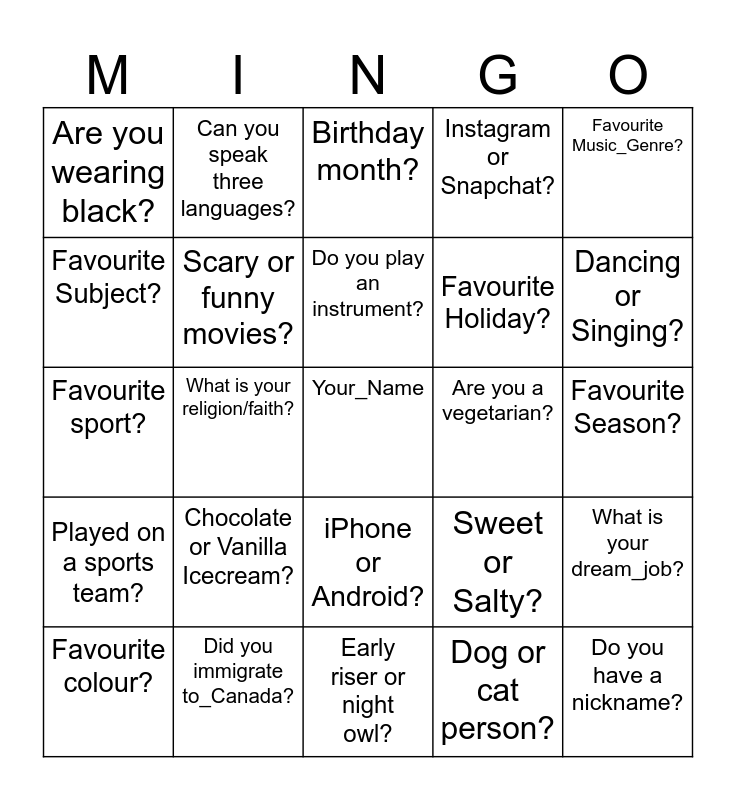 | M | I | N | G | O |
|---|---|---|---|---|
| Are you wearing black? | Can you speak three languages? | Birthday month? | Instagram or Snapchat? | Favourite Music_Genre? |
| Favourite Subject? | Scary or funny movies? | Do you play an instrument? | Favourite Holiday? | Dancing or Singing? |
| Favourite sport? | What is your religion/faith? | Your_Name | Are you a vegetarian? | Favourite Season? |
| Played on a sports team? | Chocolate or Vanilla Icecream? | iPhone or Android? | Sweet or Salty? | What is your dream_job? |
| Favourite colour? | Did you immigrate to_Canada? | Early riser or night owl? | Dog or cat person? | Do you have a nickname? |